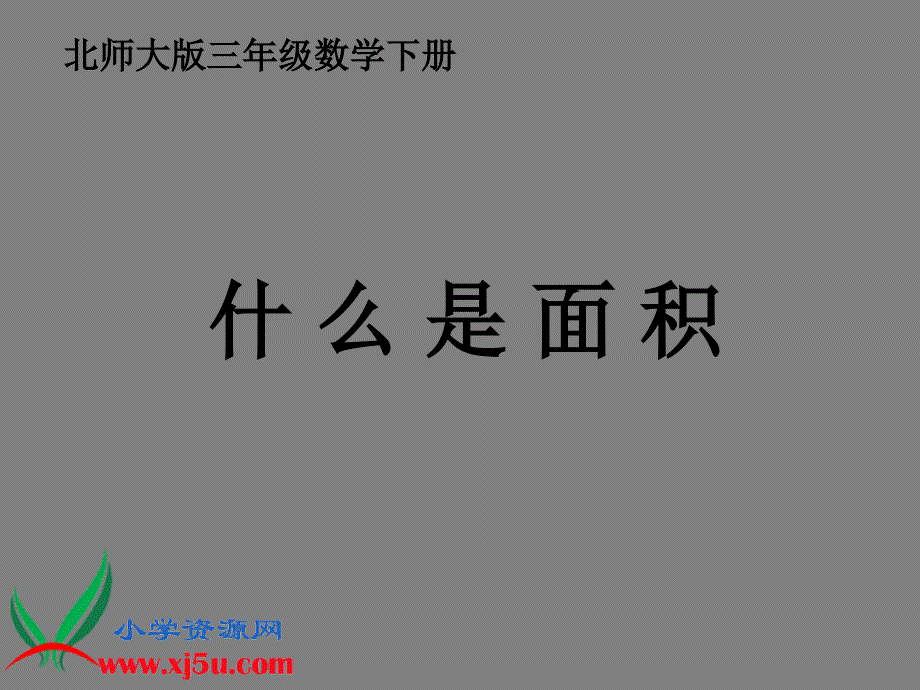 北师大版三年级数学下册

什么是面积

小学资源网
www.xj5u.com